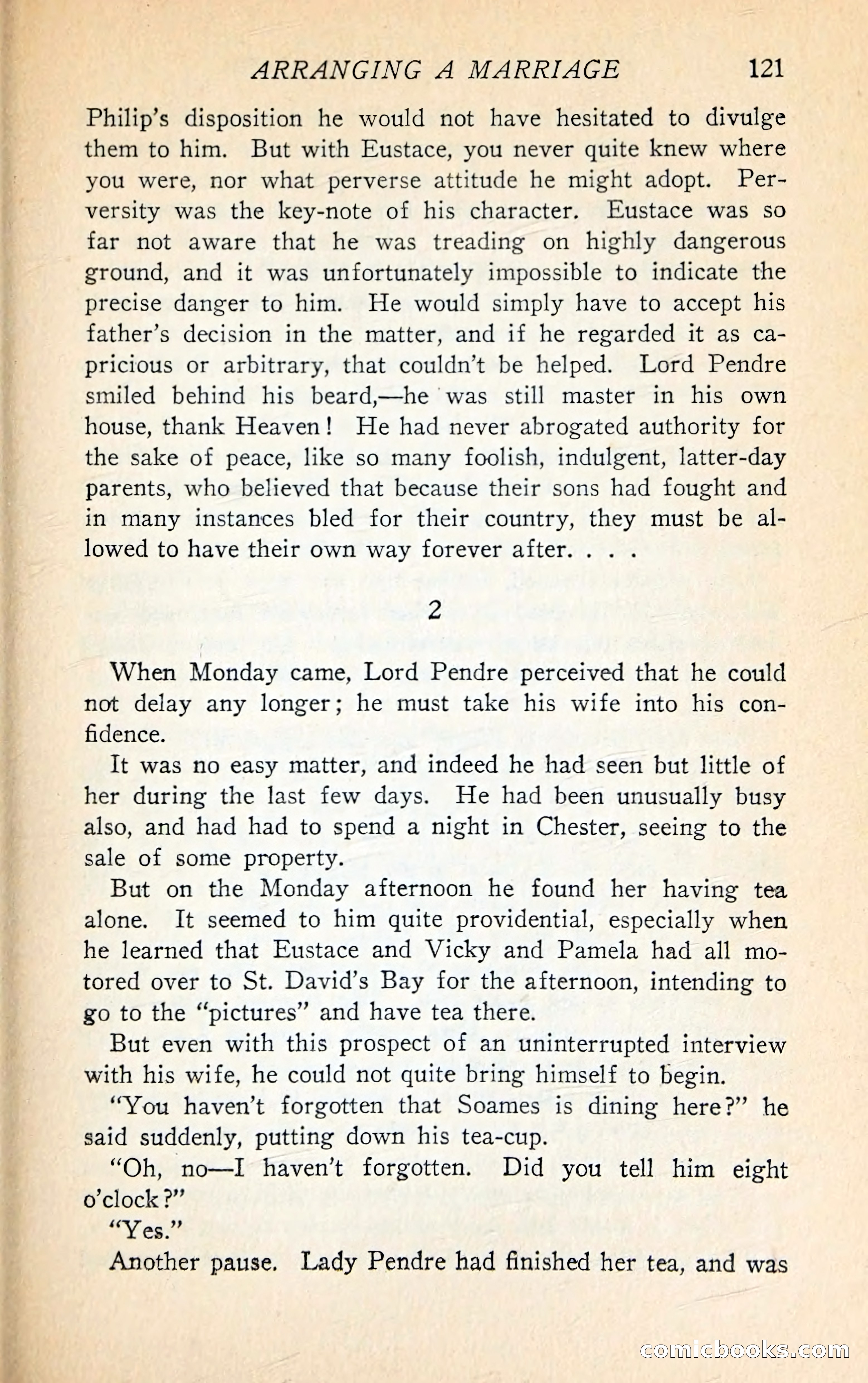 ARRANGING A MARRIAGE 121

Philip's disposition he would not have hesitated to divulge them to him. But with Eustace, you never quite knew where you were, nor what perverse attitude he might adopt. Perversity was the key-note of his character. Eustace was so far not aware that he was treading on highly dangerous ground, and it was unfortunately impossible to indicate the precise danger to him. He would simply have to accept his father's decision in the matter, and if he regarded it as capricious or arbitrary, that couldn't be helped. Lord Pendre smiled behind his beard,—he was still master in his own house, thank Heaven! He had never abrogated authority for the sake of peace, like so many foolish, indulgent, latter-day parents, who believed that because their sons had fought and in many instances bled for their country, they must be allowed to have their own way forever after. . . .

2

When Monday came, Lord Pendre perceived that he could not delay any longer; he must take his wife into his confidence.

It was no easy matter, and indeed he had seen but little of her during the last few days. He had been unusually busy also, and had had to spend a night in Chester, seeing to the sale of some property.

But on the Monday afternoon he found her having tea alone. It seemed to him quite providential, especially when he learned that Eustace and Vicky and Pamela had all motored over to St. David's Bay for the afternoon, intending to go to the "pictures" and have tea there.

But even with this prospect of an uninterrupted interview with his wife, he could not quite bring himself to begin.

"You haven't forgotten that Soames is dining here?" he said suddenly, putting down his tea-cup.

"Oh, no—I haven't forgotten. Did you tell him eight o'clock?"

"Yes."

Another pause. Lady Pendre had finished her tea, and was

comicbooks.com